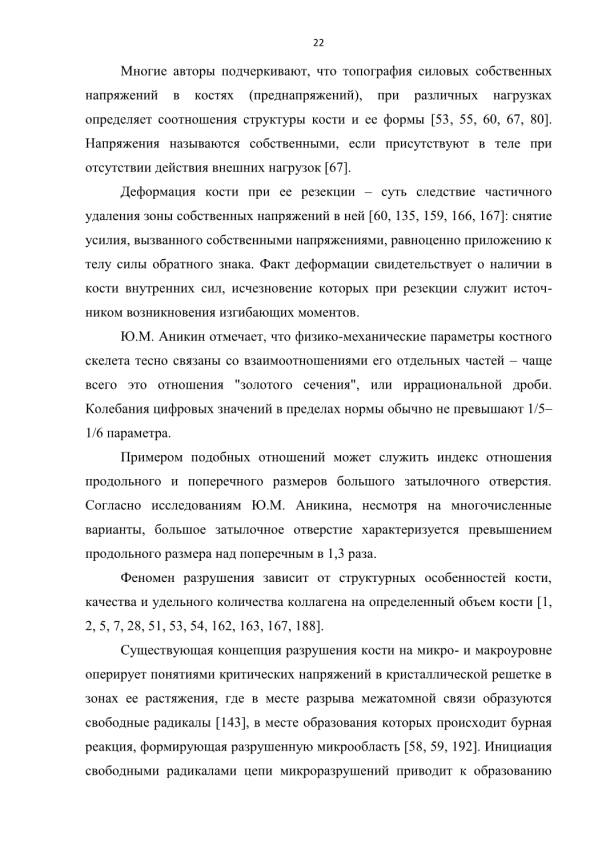 22

Многие авторы подчеркивают, что топография силовых собственных напряжений в костях (преднапряжений), при различных нагрузках определяет соотношения структуры кости и ее формы [53, 55, 60, 67, 80]. Напряжения называются собственными, если присутствуют в теле при отсутствии действия внешних нагрузок [67].

Деформация кости при ее резекции – суть следствие частичного удаления зоны собственных напряжений в ней [60, 135, 159, 166, 167]: снятие усилия, вызванного собственными напряжениями, равноценно приложению к телу силы обратного знака. Факт деформации свидетельствует о наличии в кости внутренних сил, исчезновение которых при резекции служит источником возникновения изгибающих моментов.

Ю.М. Аникин отмечает, что физико-механические параметры костного скелета тесно связаны со взаимоотношениями его отдельных частей – чаще всего это отношения "золотого сечения", или иррациональной дроби. Колебания цифровых значений в пределах нормы обычно не превышают 1/5–1/6 параметра.

Примером подобных отношений может служить индекс отношения продольного и поперечного размеров большого затылочного отверстия. Согласно исследованиям Ю.М. Аникина, несмотря на многочисленные варианты, большое затылочное отверстие характеризуется превышением продольного размера над поперечным в 1,3 раза.

Феномен разрушения зависит от структурных особенностей кости, качества и удельного количества коллагена на определенный объем кости [1, 2, 5, 7, 28, 51, 53, 54, 162, 163, 167, 188].

Существующая концепция разрушения кости на микро- и макроуровне оперирует понятиями критических напряжений в кристаллической решетке в зонах ее растяжения, где в месте разрыва межатомной связи образуются свободные радикалы [143], в месте образования которых происходит бурная реакция, формирующая разрушенную микрообласть [58, 59, 192]. Инициация свободными радикалами цепи микроразрушений приводит к образованию